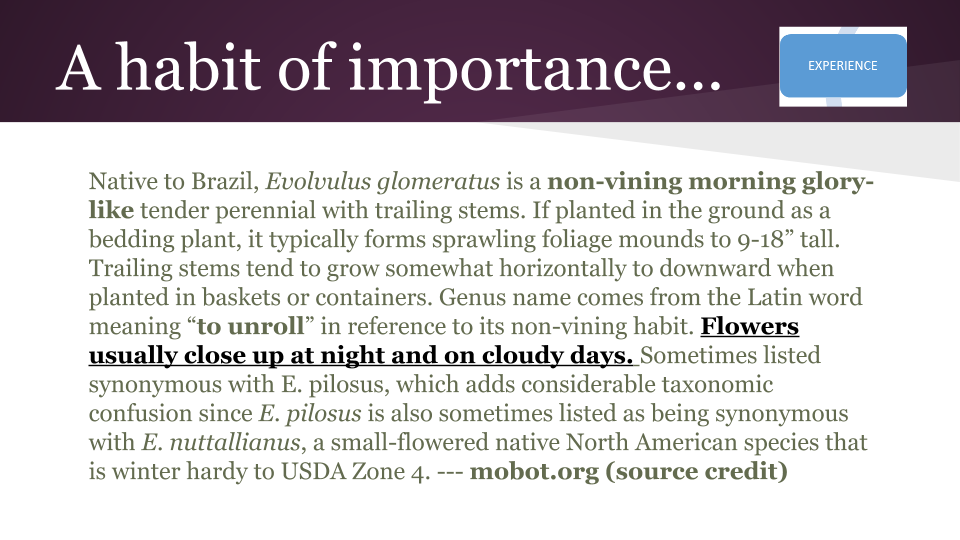 A habit of importance…

EXPERIENCE

Native to Brazil, Evolvulus glomeratus is a non-vining morning glory-like tender perennial with trailing stems. If planted in the ground as a bedding plant, it typically forms sprawling foliage mounds to 9-18" tall. Trailing stems tend to grow somewhat horizontally to downward when planted in baskets or containers. Genus name comes from the Latin word meaning "to unroll" in reference to its non-vining habit. Flowers usually close up at night and on cloudy days. Sometimes listed synonymous with E. pilosus, which adds considerable taxonomic confusion since E. pilosus is also sometimes listed as being synonymous with E. nuttallianus, a small-flowered native North American species that is winter hardy to USDA Zone 4. --- mobot.org (source credit)